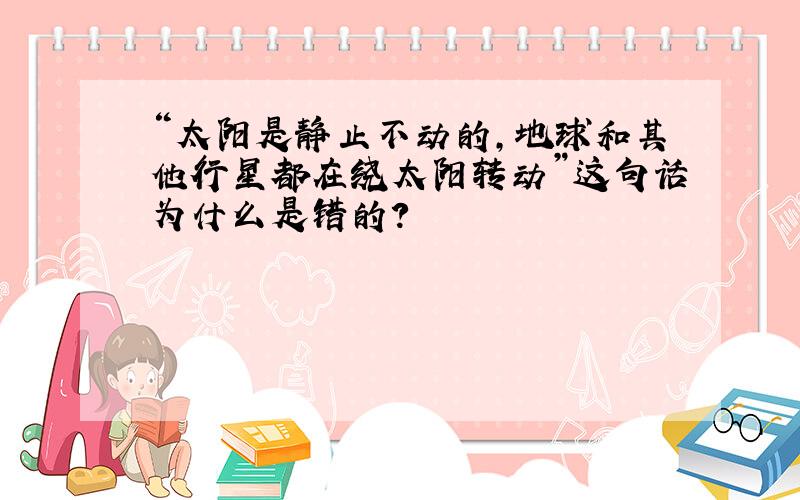 “太阳是静止不动的，地球和其他行星都在绕太阳转动”这句话为什么是错的？